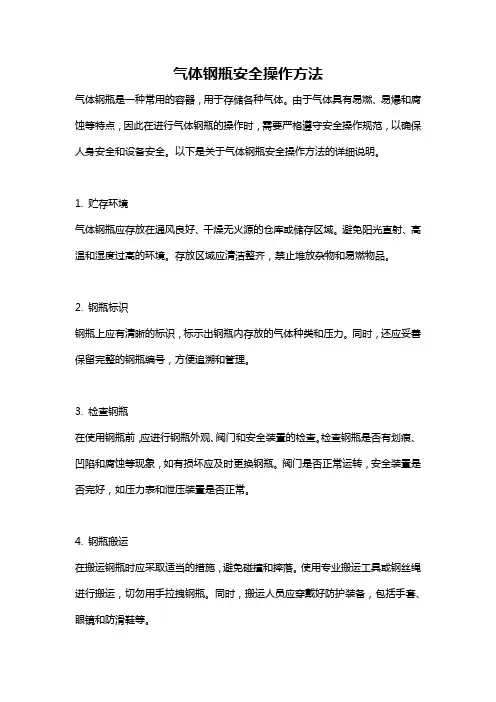 气体钢瓶安全操作方法

气体钢瓶是一种常用的容器，用于存储各种气体。由于气体具有易燃、易爆和腐蚀等特点，因此在进行气体钢瓶的操作时，需要严格遵守安全操作规范，以确保人身安全和设备安全。以下是关于气体钢瓶安全操作方法的详细说明。

1. 贮存环境

气体钢瓶应存放在通风良好、干燥无火源的仓库或储存区域。避免阳光直射、高温和湿度过高的环境。存放区域应清洁整齐，禁止堆放杂物和易燃物品。

2. 钢瓶标识

钢瓶上应有清晰的标识，标示出钢瓶内存放的气体种类和压力。同时，还应妥善保留完整的钢瓶编号，方便追溯和管理。

3. 检查钢瓶

在使用钢瓶前，应进行钢瓶外观、阀门和安全装置的检查。检查钢瓶是否有划痕、凹陷和腐蚀等现象，如有损坏应及时更换钢瓶。阀门是否正常运转，安全装置是否完好，如压力表和泄压装置是否正常。

4. 钢瓶搬运

在搬运钢瓶时应采取适当的措施，避免碰撞和摔落。使用专业搬运工具或钢丝绳进行搬运，切勿用手拉拽钢瓶。同时，搬运人员应穿戴好防护装备，包括手套、眼镜和防滑鞋等。